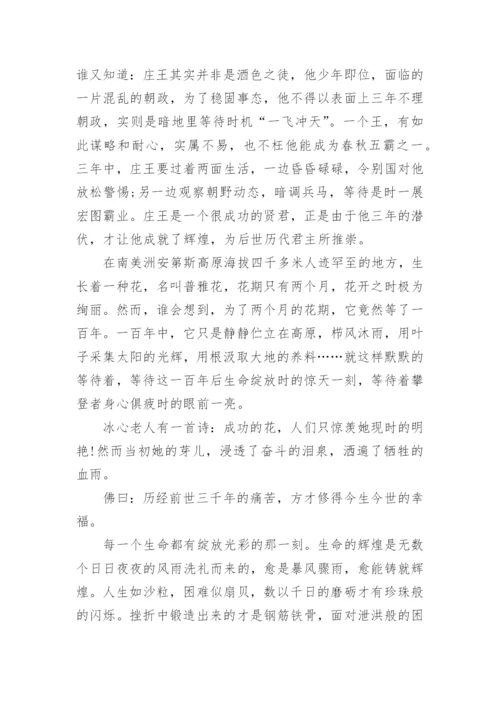 谁又知道：庄王其实并非是酒色之徒，他少年即位，面临的一片混乱的朝政，为了稳固事态，他不得以表面上三年不理朝政，实则是暗地里等待时机“一飞冲天”。一个王，有如此谋略和耐心，实属不易，也不枉他能成为春秋五霸之一。三年中，庄王要过着两面生活，一边昏昏碌碌，令别国对他放松警惕;另一边观察朝野动态，暗调兵马，等待是时一展宏图霸业。庄王是一个很成功的贤君，正是由于他三年的潜伏，才让他成就了辉煌，为后世历代君主所推崇。

在南美洲安第斯高原海拔四千多米人迹罕至的地方，生长着一种花，名叫普雅花，花期只有两个月，花开之时极为绚丽。然而，谁会想到，为了两个月的花期，它竟然等了一百年。一百年中，它只是静静伫立在高原，栉风沐雨，用叶子采集太阳的光辉，用根汲取大地的养料……就这样默默的等待着，等待这一百年后生命绽放时的惊天一刻，等待着攀登者身心俱疲时的眼前一亮。

冰心老人有一首诗：成功的花，人们只惊羡她现时的明艳!然而当初她的芽儿，浸透了奋斗的泪泉，洒遍了牺牲的血雨。

佛曰：历经前世三千年的痛苦，方才修得今生今世的幸福。

每一个生命都有绽放光彩的那一刻。生命的辉煌是无数个日日夜夜的风雨洗礼而来的，愈是暴风骤雨，愈能铸就辉煌。人生如沙粒，困难似扇贝，数以千日的磨砺才有珍珠般的闪烁。挫折中锻造出来的才是钢筋铁骨，面对泄洪般的困